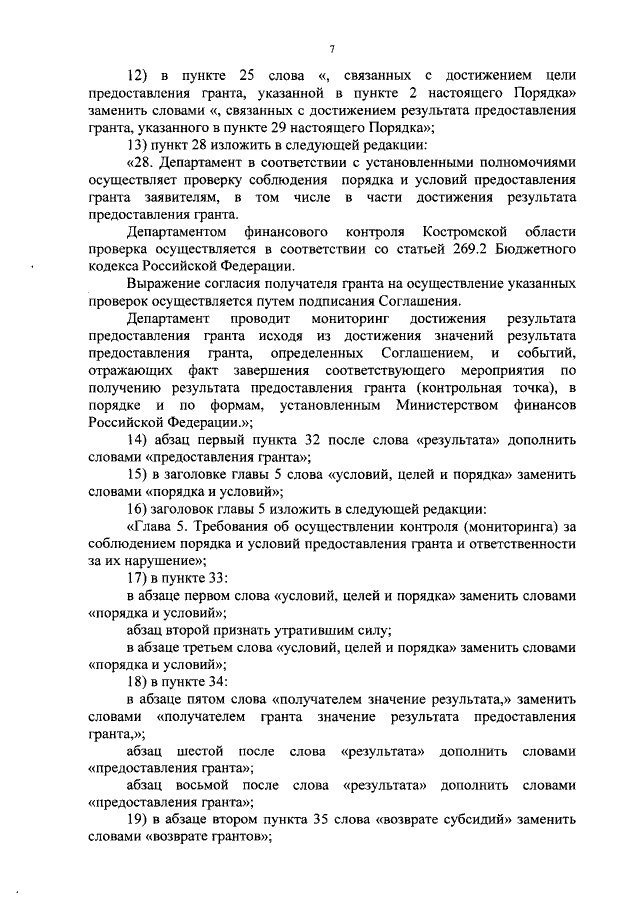 7

12) в пункте 25 слова «, связанных с достижением цели предоставления гранта, указанной в пункте 2 настоящего Порядка» заменить словами «, связанных с достижением результата предоставления гранта, указанного в пункте 29 настоящего Порядка»;

13) пункт 28 изложить в следующей редакции:

«28. Департамент в соответствии с установленными полномочиями осуществляет проверку соблюдения порядка и условий предоставления гранта заявителям, в том числе в части достижения результата предоставления гранта.

Департаментом финансового контроля Костромской области проверка осуществляется в соответствии со статьей 269.2 Бюджетного кодекса Российской Федерации.

Выражение согласия получателя гранта на осуществление указанных проверок осуществляется путем подписания Соглашения.

Департамент проводит мониторинг достижения результата предоставления гранта исходя из достижения значений результата предоставления гранта, определенных Соглашением, и событий, отражающих факт завершения соответствующего мероприятия по получению результата предоставления гранта (контрольная точка), в порядке и по формам, установленным Министерством финансов Российской Федерации.»;

14) абзац первый пункта 32 после слова «результата» дополнить словами «предоставления гранта»;

15) в заголовке главы 5 слова «условий, целей и порядка» заменить словами «порядка и условий»;

16) заголовок главы 5 изложить в следующей редакции:

«Глава 5. Требования об осуществлении контроля (мониторинга) за соблюдением порядка и условий предоставления гранта и ответственности за их нарушение»;

17) в пункте 33:

в абзаце первом слова «условий, целей и порядка» заменить словами «порядка и условий»;

абзац второй признать утратившим силу;

в абзаце третьем слова «условий, целей и порядка» заменить словами «порядка и условий»;

18) в пункте 34:

в абзаце пятом слова «получателем значение результата,» заменить словами «получателем гранта значение результата предоставления гранта,»;

абзац шестой после слова «результата» дополнить словами «предоставления гранта»;

абзац восьмой после слова «результата» дополнить словами «предоставления гранта»;

19) в абзаце втором пункта 35 слова «возврате субсидий» заменить словами «возврате грантов»;